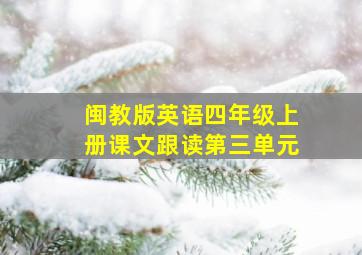 闽教版英语四年级上册课文跟读第三单元